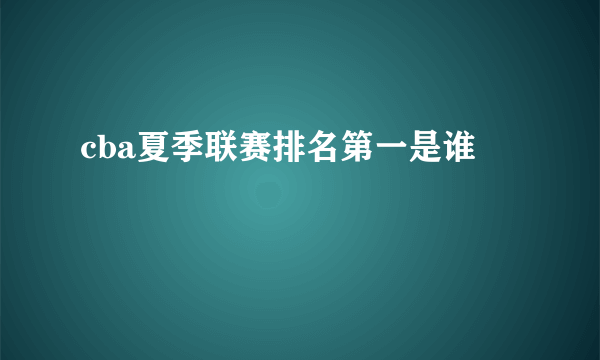 cba夏季联赛排名第一是谁